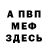 А ПВП
МЕФ
ЗДЕСЬ